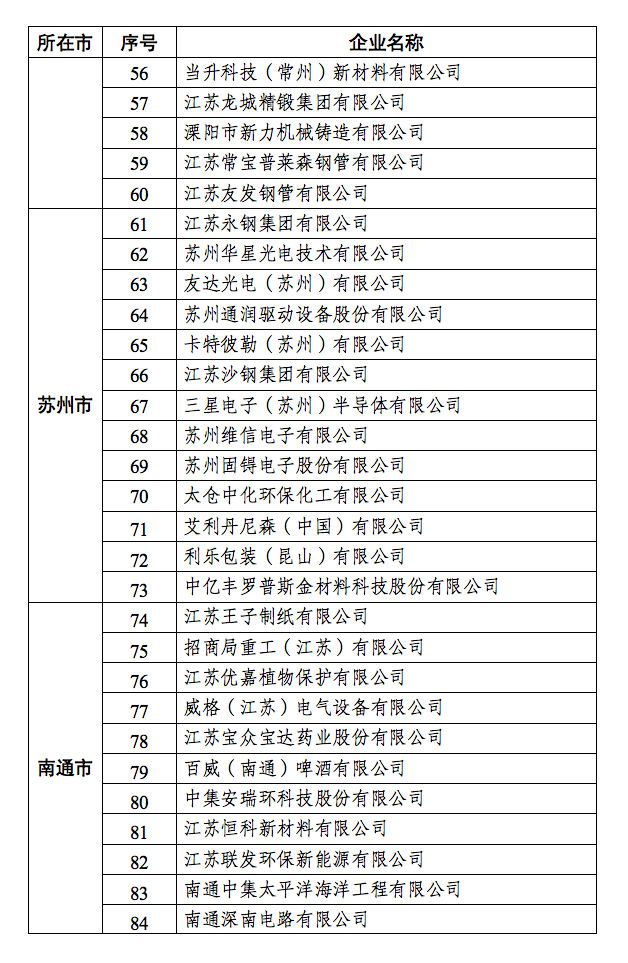 | 所在市 | 序号 | 企业名称 |
|---|---|---|
| | 56 | 当升科技（常州）新材料有限公司 |
| | 57 | 江苏龙城精锻集团有限公司 |
| | 58 | 溧阳市新力机械铸造有限公司 |
| | 59 | 江苏常宝普莱森钢管有限公司 |
| | 60 | 江苏友发钢管有限公司 |
| 苏州市 | 61 | 江苏永钢集团有限公司 |
| | 62 | 苏州华星光电技术有限公司 |
| | 63 | 友达光电（苏州）有限公司 |
| | 64 | 苏州通润驱动设备股份有限公司 |
| | 65 | 卡特彼勒（苏州）有限公司 |
| | 66 | 江苏沙钢集团有限公司 |
| | 67 | 三星电子（苏州）半导体有限公司 |
| | 68 | 苏州维信电子有限公司 |
| | 69 | 苏州固锝电子股份有限公司 |
| | 70 | 太仓中化环保化工有限公司 |
| | 71 | 艾利丹尼森（中国）有限公司 |
| | 72 | 利乐包装（昆山）有限公司 |
| | 73 | 中亿丰罗普斯金材料科技股份有限公司 |
| 南通市 | 74 | 江苏王子制纸有限公司 |
| | 75 | 招商局重工（江苏）有限公司 |
| | 76 | 江苏优嘉植物保护有限公司 |
| | 77 | 威格（江苏）电气设备有限公司 |
| | 78 | 江苏宝众宝达药业股份有限公司 |
| | 79 | 百威（南通）啤酒有限公司 |
| | 80 | 中集安瑞环科技股份有限公司 |
| | 81 | 江苏恒科新材料有限公司 |
| | 82 | 江苏联发环保新能源有限公司 |
| | 83 | 南通中集太平洋海洋工程有限公司 |
| | 84 | 南通深南电路有限公司 |